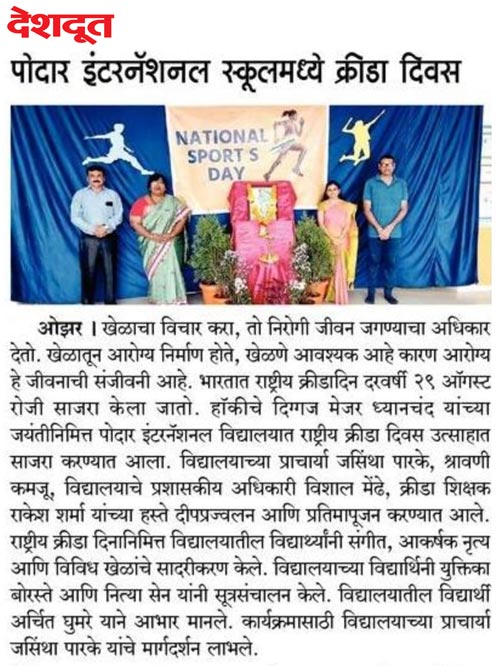 देशदूत

पोदार इंटरनॅशनल स्कूलमध्ये क्रीडा दिवस

NATIONAL SPORT'S DAY

ओझर । खेळाचा विचार करा, तो निरोगी जीवन जगण्याचा अधिकार देतो. खेळातून आरोग्य निर्माण होते, खेळणे आवश्यक आहे कारण आरोग्य हे जीवनाची संजीवनी आहे. भारतात राष्ट्रीय क्रीडादिन दरवर्षी २९ ऑगस्ट रोजी साजरा केला जातो. हॉकीचे दिग्गज मेजर ध्यानचंद यांच्या जयंतीनिमित्त पोदार इंटरनॅशनल विद्यालयात राष्ट्रीय क्रीडा दिवस उत्साहात साजरा करण्यात आला. विद्यालयाच्या प्राचार्या जसिंथा पारके, श्रावणी कमजू, विद्यालयाचे प्रशासकीय अधिकारी विशाल मेंढे, क्रीडा शिक्षक राकेश शर्मा यांच्या हस्ते दीपप्रज्वलन आणि प्रतिमापूजन करण्यात आले. राष्ट्रीय क्रीडा दिनानिमित्त विद्यालयातील विद्यार्थ्यांनी संगीत, आकर्षक नृत्य आणि विविध खेळांचे सादरीकरण केले. विद्यालयाच्या विद्यार्थिनी युक्तिका बोरस्ते आणि नित्या सेन यांनी सूत्रसंचालन केले. विद्यालयातील विद्यार्थी अर्चित घुमरे याने आभार मानले. कार्यक्रमासाठी विद्यालयाच्या प्राचार्या जसिंथा पारके यांचे मार्गदर्शन लाभले.